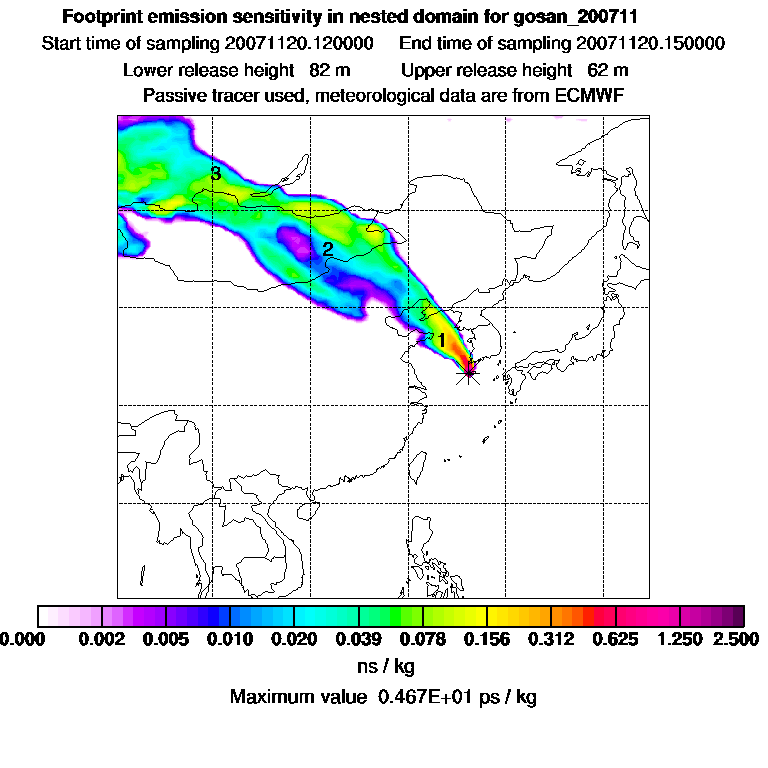 Footprint emission sensitivity in nested domain for gosan_200711

Start time of sampling 20071120.120000    End time of sampling 20071120.150000

Lower release height 82 m    Upper release height 62 m

Passive tracer used, meteorological data are from ECMWF

3

2

1

0.000 0.002 0.005 0.010 0.020 0.039 0.078 0.156 0.312 0.625 1.250 2.500

ns / kg

Maximum value 0.467E+01 ps / kg